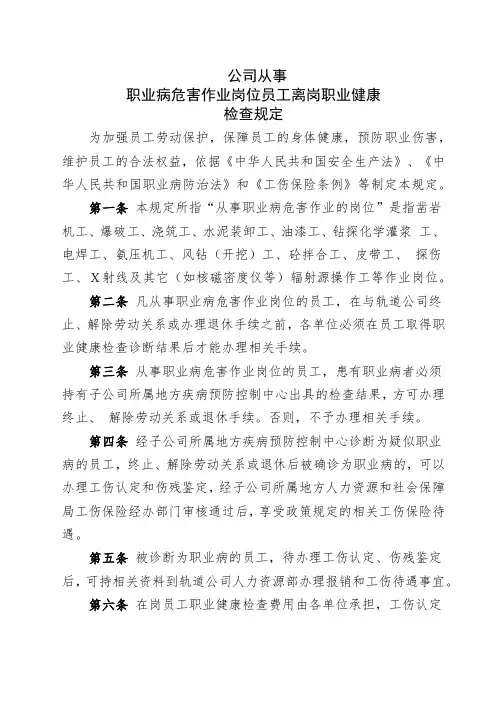 公司从事
职业病危害作业岗位员工离岗职业健康
检查规定

为加强员工劳动保护，保障员工的身体健康，预防职业伤害，维护员工的合法权益，依据《中华人民共和国安全生产法》、《中华人民共和国职业病防治法》和《工伤保险条例》等制定本规定。

第一条 本规定所指“从事职业病危害作业的岗位”是指凿岩机工、爆破工、浇筑工、水泥装卸工、油漆工、钻探化学灌浆 工、电焊工、氨压机工、风钻（开挖）工、砼拌合工、皮带工、 探伤工、X射线及其它（如核磁密度仪等）辐射源操作工等作业岗位。

第二条 凡从事职业病危害作业岗位的员工，在与轨道公司终止、解除劳动关系或办理退休手续之前，各单位必须在员工取得职业健康检查诊断结果后才能办理相关手续。

第三条 从事职业病危害作业岗位的员工，患有职业病者必须持有子公司所属地方疾病预防控制中心出具的检查结果，方可办理终止、 解除劳动关系或退休手续。否则，不予办理相关手续。

第四条 经子公司所属地方疾病预防控制中心诊断为疑似职业病的员工，终止、解除劳动关系或退休后被确诊为职业病的，可以办理工伤认定和伤残鉴定，经子公司所属地方人力资源和社会保障局工伤保险经办部门审核通过后，享受政策规定的相关工伤保险待遇。

第五条 被诊断为职业病的员工，待办理工伤认定、伤残鉴定后，可持相关资料到轨道公司人力资源部办理报销和工伤待遇事宜。

第六条 在岗员工职业健康检查费用由各单位承担，工伤认定